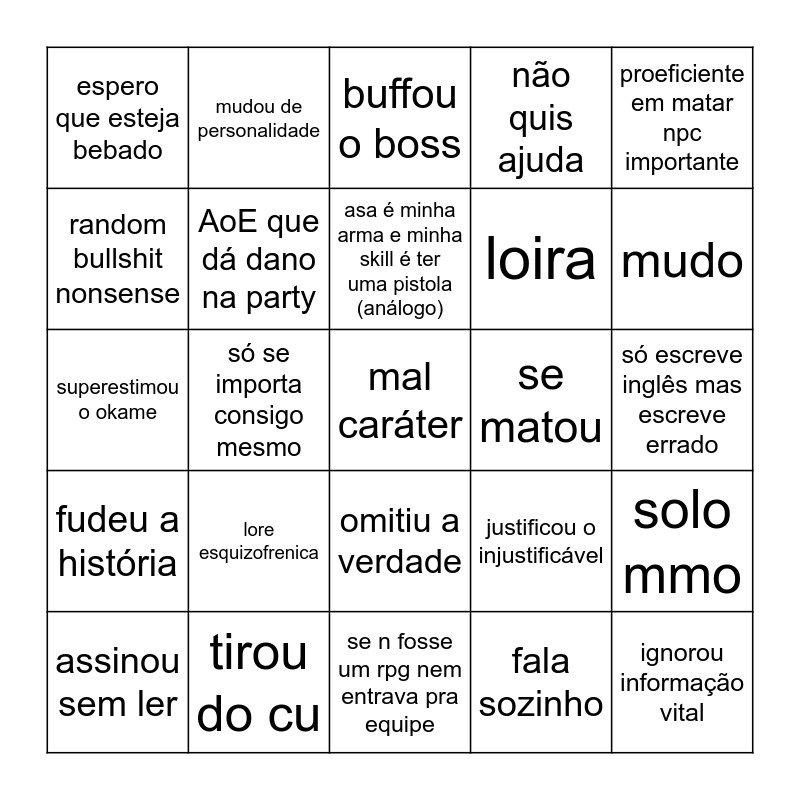 | espero que esteja bebado | mudou de personalidade | buffou o boss | não quis ajuda | proeficiente em matar npc importante |
|---|---|---|---|---|
| random bullshit nonsense | AoE que dá dano na party | asa é minha arma e minha skill é ter uma pistola (análogo) | loira | mudo |
| superestimou o okame | só se importa consigo mesmo | mal caráter | se matou | só escreve inglês mas escreve errado |
| fudeu a história | lore esquizofrenica | omitiu a verdade | justificou o injustificável | solo mmo |
| assinou sem ler | tirou do cu | se n fosse um rpg nem entrava pra equipe | fala sozinho | ignorou informação vital |